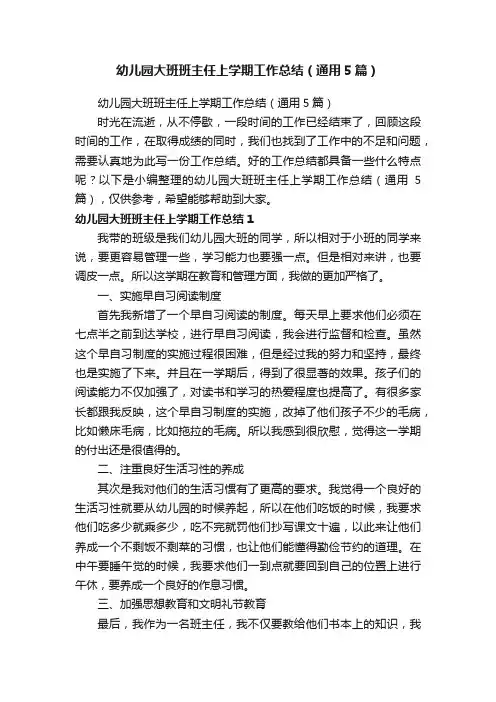 幼儿园大班班主任上学期工作总结（通用5篇）

幼儿园大班班主任上学期工作总结（通用5篇）

时光在流逝，从不停歇，一段时间的工作已经结束了，回顾这段时间的工作，在取得成绩的同时，我们也找到了工作中的不足和问题，需要认真地为此写一份工作总结。好的工作总结都具备一些什么特点呢？以下是小编整理的幼儿园大班班主任上学期工作总结（通用5篇），仅供参考，希望能够帮助到大家。

幼儿园大班班主任上学期工作总结1

我带的班级是我们幼儿园大班的同学，所以相对于小班的同学来说，要更容易管理一些，学习能力也要强一点。但是相对来讲，也要调皮一点。所以这学期在教育和管理方面，我做的更加严格了。

一、实施早自习阅读制度

首先我新增了一个早自习阅读的制度。每天早上要求他们必须在七点半之前到达学校，进行早自习阅读，我会进行监督和检查。虽然这个早自习制度的实施过程很困难，但是经过我的努力和坚持，最终也是实施了下来。并且在一学期后，得到了很显著的效果。孩子们的阅读能力不仅加强了，对读书和学习的热爱程度也提高了。有很多家长都跟我反映，这个早自习制度的实施，改掉了他们孩子不少的毛病，比如懒床毛病，比如拖拉的毛病。所以我感到很欣慰，觉得这一学期的付出还是很值得的。

二、注重良好生活习性的养成

其次是我对他们的生活习惯有了更高的要求。我觉得一个良好的生活习性就要从幼儿园的时候养起，所以在他们吃饭的时候，我要求他们吃多少就乘多少，吃不完就罚他们抄写课文十遍，以此来让他们养成一个不剩饭不剩菜的习惯，也让他们能懂得勤俭节约的道理。在中午要睡午觉的时候，我要求他们一到点就要回到自己的位置上进行午休，要养成一个良好的作息习惯。

三、加强思想教育和文明礼节教育

最后，我作为一名班主任，我不仅要教给他们书本上的知识，我